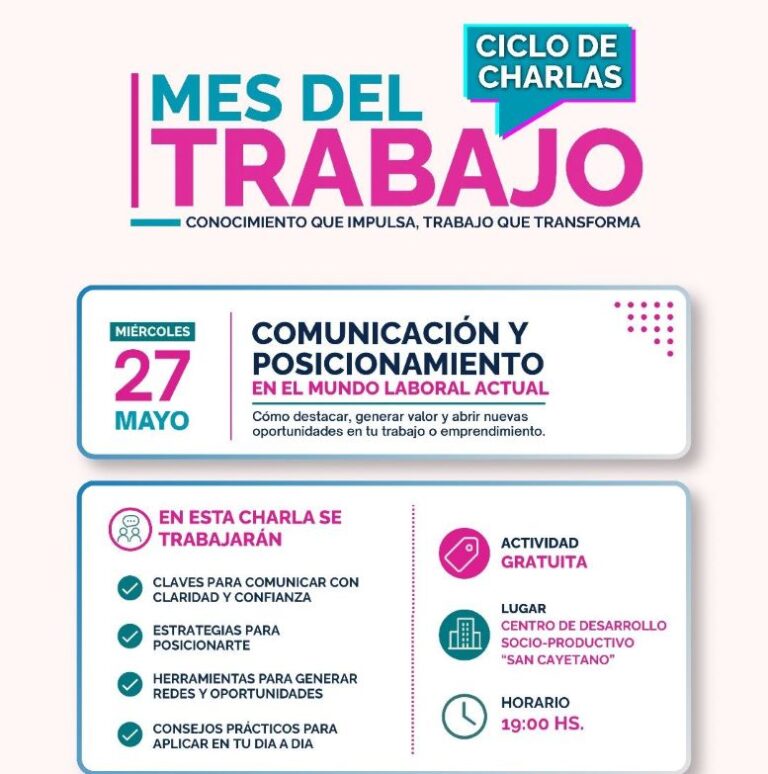 CICLO DE CHARLAS

MES DEL TRABAJO

CONOCIMIENTO QUE IMPULSA, TRABAJO QUE TRANSFORMA

MIÉRCOLES
27
MAYO

COMUNICACIÓN Y POSICIONAMIENTO
EN EL MUNDO LABORAL ACTUAL

Cómo destacar, generar valor y abrir nuevas oportunidades en tu trabajo o emprendimiento.

EN ESTA CHARLA SE TRABAJARÁN

CLAVES PARA COMUNICAR CON CLARIDAD Y CONFIANZA

ESTRATEGIAS PARA POSICIONARTE

HERRAMIENTAS PARA GENERAR REDES Y OPORTUNIDADES

CONSEJOS PRÁCTICOS PARA APLICAR EN TU DIA A DIA

ACTIVIDAD
GRATUITA

LUGAR
CENTRO DE DESARROLLO SOCIO-PRODUCTIVO "SAN CAYETANO"

HORARIO
19:00 HS.